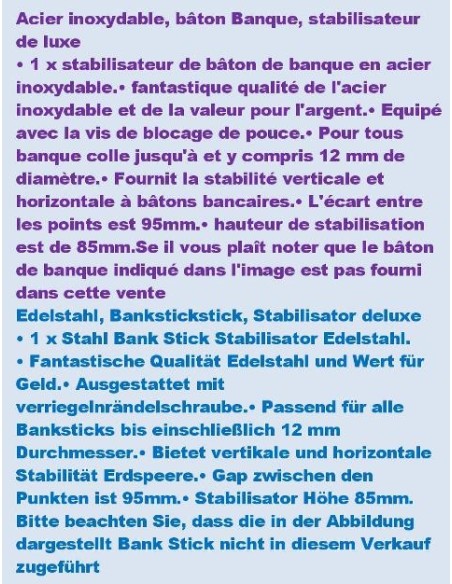 Acier inoxydable, bâton Banque, stabilisateur de luxe
• 1 x stabilisateur de bâton de banque en acier inoxydable.• fantastique qualité de l'acier inoxydable et de la valeur pour l'argent.• Equipé avec la vis de blocage de pouce.• Pour tous banque colle jusqu'à et y compris 12 mm de diamètre.• Fournit la stabilité verticale et horizontale à bâtons bancaires.• L'écart entre les points est 95mm.• hauteur de stabilisation est de 85mm.Se il vous plaît noter que le bâton de banque indiqué dans l'image est pas fourni dans cette vente
Edelstahl, Bankstickstick, Stabilisator deluxe
• 1 x Stahl Bank Stick Stabilisator Edelstahl.
• Fantastische Qualität Edelstahl und Wert für Geld.• Ausgestattet mit verriegelnrändelschraube.• Passend für alle Banksticks bis einschließlich 12 mm Durchmesser.• Bietet vertikale und horizontale Stabilität Erdspeere.• Gap zwischen den Punkten ist 95mm.• Stabilisator Höhe 85mm. Bitte beachten Sie, dass die in der Abbildung dargestellt Bank Stick nicht in diesem Verkauf zugeführt